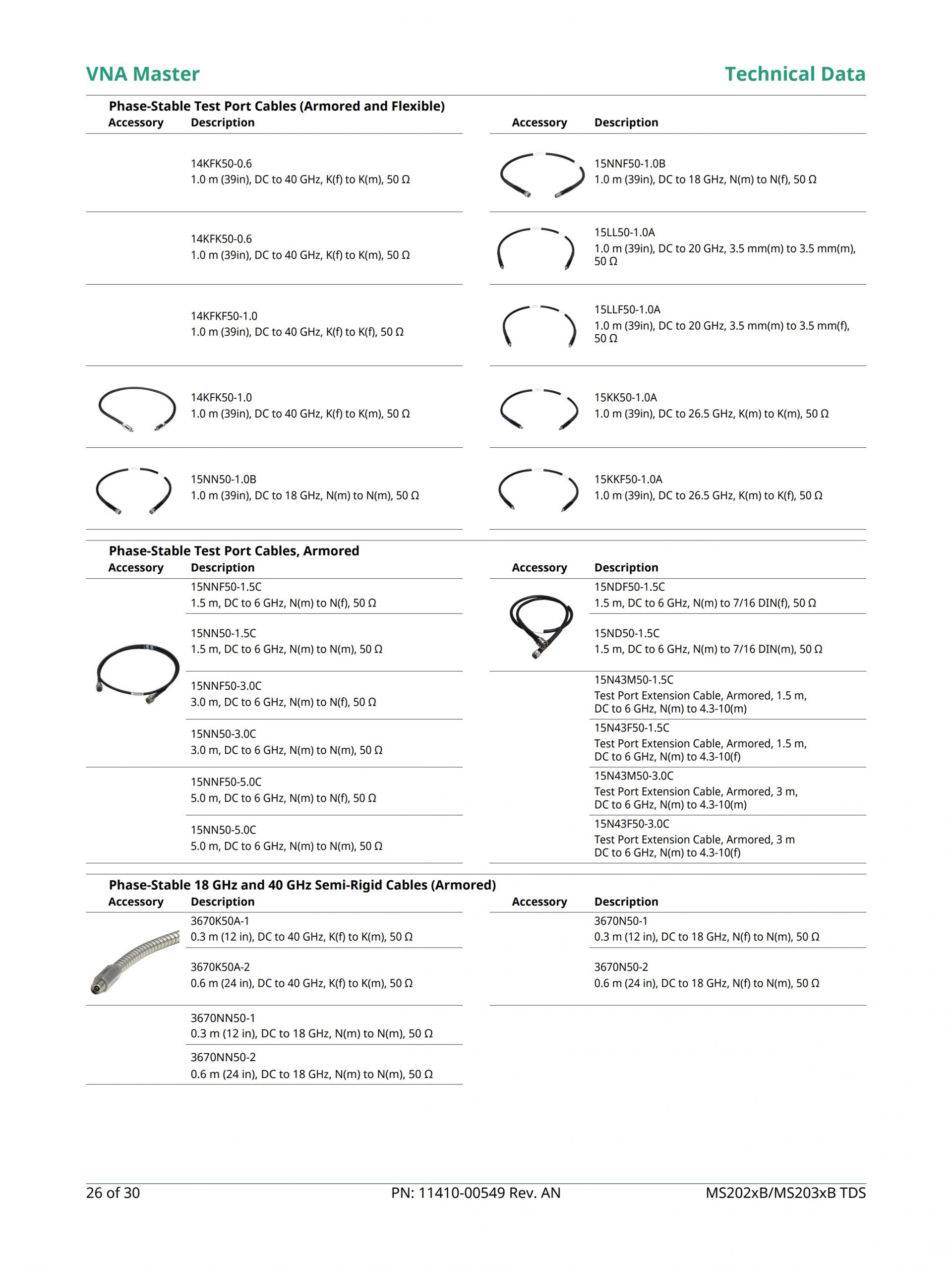 VNA Master

Technical Data

Phase-Stable Test Port Cables (Armored and Flexible)

| Accessory | Description |
|---|---|
| | 14KFK50-0.6 1.0 m (39in), DC to 40 GHz, K(f) to K(m), 50 Ω |
| | 14KFK50-0.6 1.0 m (39in), DC to 40 GHz, K(f) to K(m), 50 Ω |
| | 14KFKF50-1.0 1.0 m (39in), DC to 40 GHz, K(f) to K(f), 50 Ω |
| | 14KFK50-1.0 1.0 m (39in), DC to 40 GHz, K(f) to K(m), 50 Ω |
| | 15NN50-1.0B 1.0 m (39in), DC to 18 GHz, N(m) to N(m), 50 Ω |

| Accessory | Description |
|---|---|
| | 15NNF50-1.0B 1.0 m (39in), DC to 18 GHz, N(m) to N(f), 50 Ω |
| | 15LL50-1.0A 1.0 m (39in), DC to 20 GHz, 3.5 mm(m) to 3.5 mm(m), 50 Ω |
| | 15LLF50-1.0A 1.0 m (39in), DC to 20 GHz, 3.5 mm(m) to 3.5 mm(f), 50 Ω |
| | 15KK50-1.0A 1.0 m (39in), DC to 26.5 GHz, K(m) to K(m), 50 Ω |
| | 15KKF50-1.0A 1.0 m (39in), DC to 26.5 GHz, K(m) to K(f), 50 Ω |

Phase-Stable Test Port Cables, Armored

| Accessory | Description |
|---|---|
| | 15NNF50-1.5C 1.5 m, DC to 6 GHz, N(m) to N(f), 50 Ω |
| | 15NN50-1.5C 1.5 m, DC to 6 GHz, N(m) to N(m), 50 Ω |
| | 15NNF50-3.0C 3.0 m, DC to 6 GHz, N(m) to N(f), 50 Ω |
| | 15NN50-3.0C 3.0 m, DC to 6 GHz, N(m) to N(m), 50 Ω |
| | 15NNF50-5.0C 5.0 m, DC to 6 GHz, N(m) to N(f), 50 Ω |
| | 15NN50-5.0C 5.0 m, DC to 6 GHz, N(m) to N(m), 50 Ω |

| Accessory | Description |
|---|---|
| | 15NDF50-1.5C 1.5 m, DC to 6 GHz, N(m) to 7/16 DIN(f), 50 Ω |
| | 15ND50-1.5C 1.5 m, DC to 6 GHz, N(m) to 7/16 DIN(m), 50 Ω |
| | 15N43M50-1.5C Test Port Extension Cable, Armored, 1.5 m, DC to 6 GHz, N(m) to 4.3-10(m) |
| | 15N43F50-1.5C Test Port Extension Cable, Armored, 1.5 m, DC to 6 GHz, N(m) to 4.3-10(f) |
| | 15N43M50-3.0C Test Port Extension Cable, Armored, 3 m, DC to 6 GHz, N(m) to 4.3-10(m) |
| | 15N43F50-3.0C Test Port Extension Cable, Armored, 3 m DC to 6 GHz, N(m) to 4.3-10(f) |

Phase-Stable 18 GHz and 40 GHz Semi-Rigid Cables (Armored)

| Accessory | Description |
|---|---|
| | 3670K50A-1 0.3 m (12 in), DC to 40 GHz, K(f) to K(m), 50 Ω |
| | 3670K50A-2 0.6 m (24 in), DC to 40 GHz, K(f) to K(m), 50 Ω |
| | 3670NN50-1 0.3 m (12 in), DC to 18 GHz, N(m) to N(m), 50 Ω |
| | 3670NN50-2 0.6 m (24 in), DC to 18 GHz, N(m) to N(m), 50 Ω |

| Accessory | Description |
|---|---|
| | 3670N50-1 0.3 m (12 in), DC to 18 GHz, N(f) to N(m), 50 Ω |
| | 3670N50-2 0.6 m (24 in), DC to 18 GHz, N(f) to N(m), 50 Ω |

26 of 30 PN: 11410-00549 Rev. AN MS202xB/MS203xB TDS